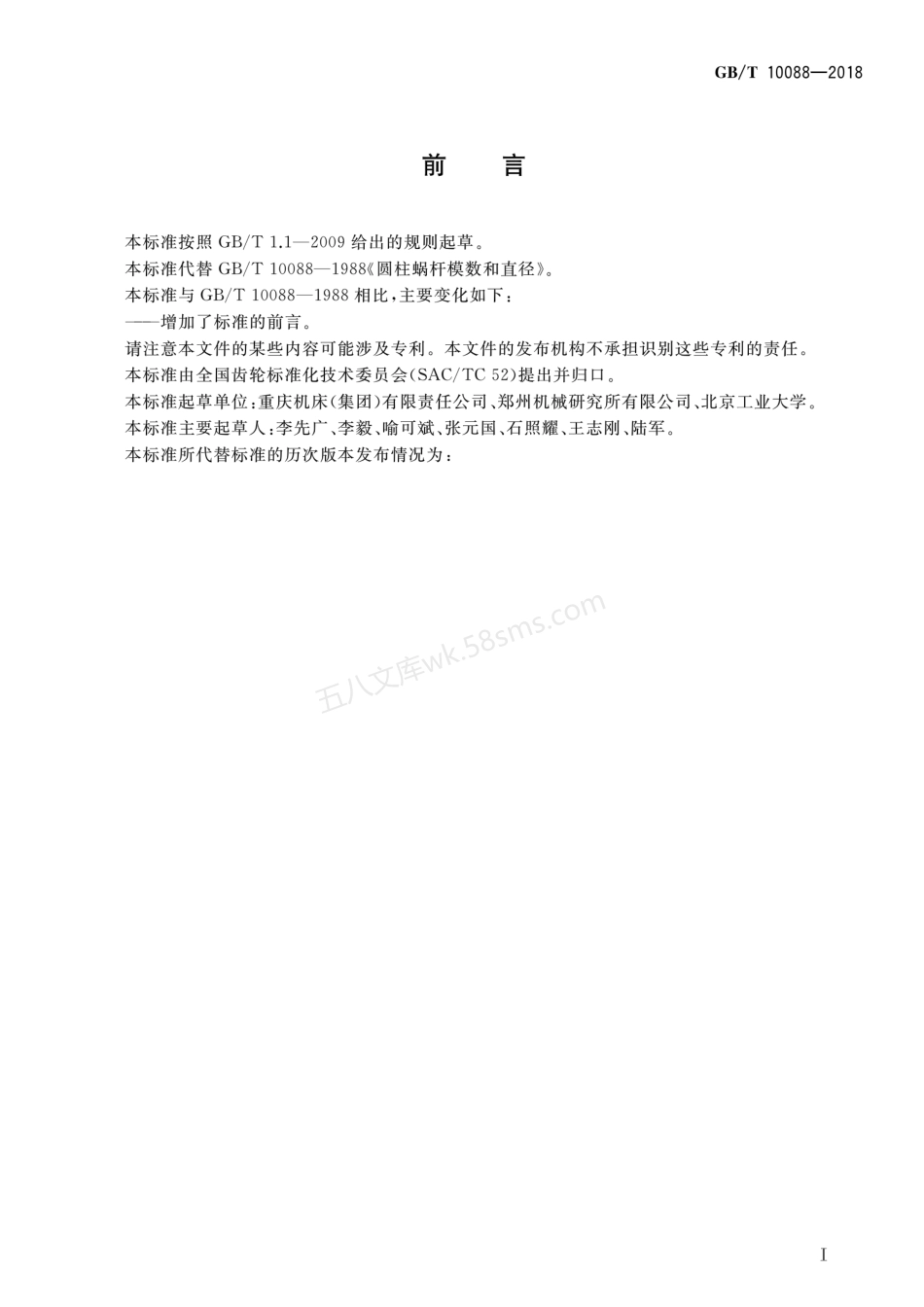 GB/T 10088—2018

前　言

本标准按照 GB/T 1.1—2009 给出的规则起草。

本标准代替 GB/T 10088—1988《圆柱蜗杆模数和直径》。

本标准与 GB/T 10088—1988 相比，主要变化如下：

——增加了标准的前言。

请注意本文件的某些内容可能涉及专利。本文件的发布机构不承担识别这些专利的责任。

本标准由全国齿轮标准化技术委员会(SAC/TC 52)提出并归口。

本标准起草单位：重庆机床(集团)有限责任公司、郑州机械研究所有限公司、北京工业大学。

本标准主要起草人：李先广、李毅、喻可斌、张元国、石照耀、王志刚、陆军。

本标准所代替标准的历次版本发布情况为：

五八文库wk.58sms.com

I